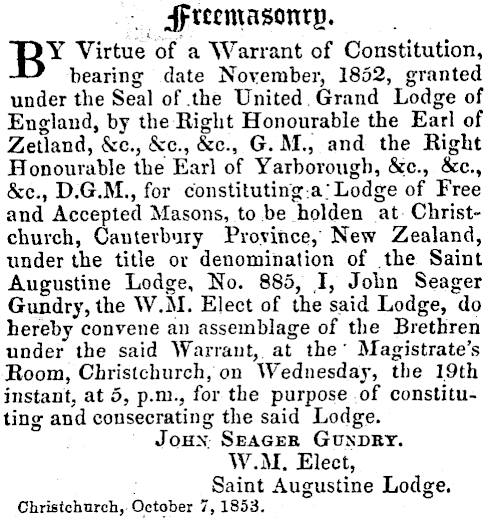 Freemasonry.

BY Virtue of a Warrant of Constitution, bearing date November, 1852, granted under the Seal of the United Grand Lodge of England, by the Right Honourable the Earl of Zetland, &c., &c., &c., G. M., and the Right Honourable the Earl of Yarborough, &c., &c., &c., D.G.M., for constituting a Lodge of Free and Accepted Masons, to be holden at Christchurch, Canterbury Province, New Zealand, under the title or denomination of the Saint Augustine Lodge, No. 885, I, John Seager Gundry, the W.M. Elect of the said Lodge, do hereby convene an assemblage of the Brethren under the said Warrant, at the Magistrate's Room, Christchurch, on Wednesday, the 19th instant, at 5, p.m., for the purpose of constituting and consecrating the said Lodge.

JOHN SEAGER GUNDRY.
W.M. Elect,
Saint Augustine Lodge.

Christchurch, October 7, 1853.